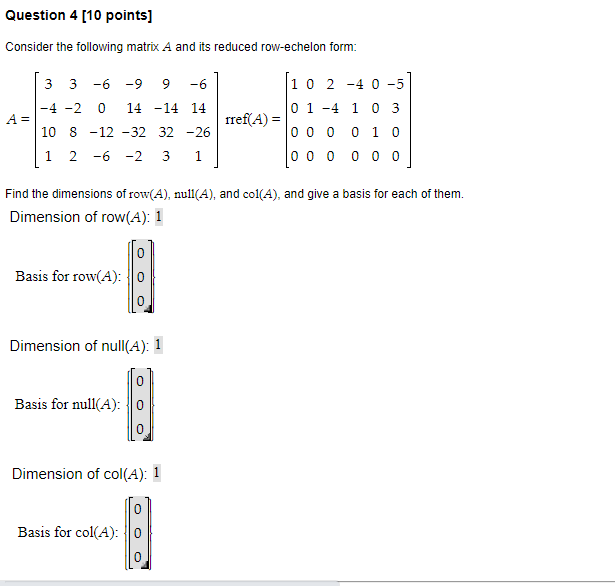 **Question 4 [10 points]**

Consider the following matrix $A$ and its reduced row-echelon form:

$A = \begin{bmatrix} 3 & 3 & -6 & -9 & 9 & -6 \\ -4 & -2 & 0 & 14 & -14 & 14 \\ 10 & 8 & -12 & -32 & 32 & -26 \\ 1 & 2 & -6 & -2 & 3 & 1 \end{bmatrix}$ $\text{rref}(A) = \begin{bmatrix} 1 & 0 & 2 & -4 & 0 & -5 \\ 0 & 1 & -4 & 1 & 0 & 3 \\ 0 & 0 & 0 & 0 & 1 & 0 \\ 0 & 0 & 0 & 0 & 0 & 0 \end{bmatrix}$

Find the dimensions of $\text{row}(A)$, $\text{null}(A)$, and $\text{col}(A)$, and give a basis for each of them.

Dimension of row($A$): 1

Basis for row($A$): $\left\{ \begin{bmatrix} 0 \\ 0 \\ 0 \end{bmatrix} \right\}$

Dimension of null($A$): 1

Basis for null($A$): $\left\{ \begin{bmatrix} 0 \\ 0 \\ 0 \end{bmatrix} \right\}$

Dimension of col($A$): 1

Basis for col($A$): $\left\{ \begin{bmatrix} 0 \\ 0 \\ 0 \end{bmatrix} \right\}$